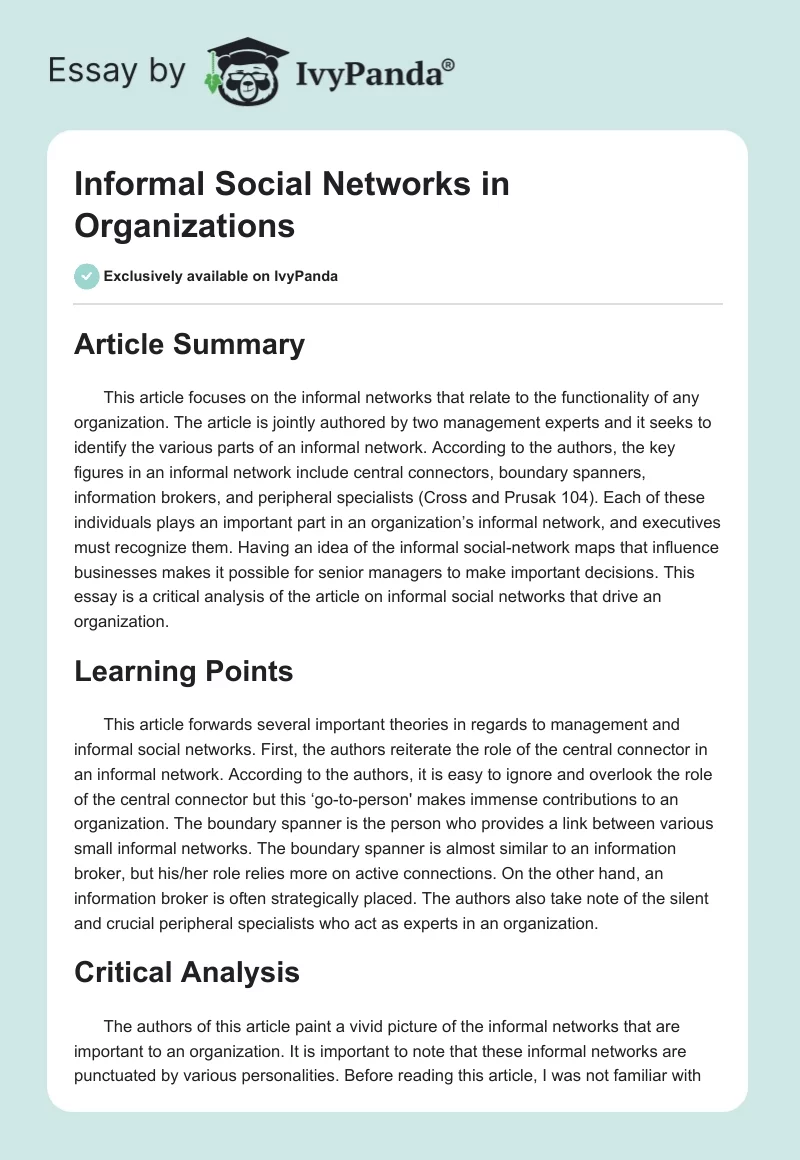 Essay by IvyPanda®

Informal Social Networks in Organizations

Exclusively available on IvyPanda

Article Summary

This article focuses on the informal networks that relate to the functionality of any organization. The article is jointly authored by two management experts and it seeks to identify the various parts of an informal network. According to the authors, the key figures in an informal network include central connectors, boundary spanners, information brokers, and peripheral specialists (Cross and Prusak 104). Each of these individuals plays an important part in an organization's informal network, and executives must recognize them. Having an idea of the informal social-network maps that influence businesses makes it possible for senior managers to make important decisions. This essay is a critical analysis of the article on informal social networks that drive an organization.

Learning Points

This article forwards several important theories in regards to management and informal social networks. First, the authors reiterate the role of the central connector in an informal network. According to the authors, it is easy to ignore and overlook the role of the central connector but this 'go-to-person' makes immense contributions to an organization. The boundary spanner is the person who provides a link between various small informal networks. The boundary spanner is almost similar to an information broker, but his/her role relies more on active connections. On the other hand, an information broker is often strategically placed. The authors also take note of the silent and crucial peripheral specialists who act as experts in an organization.

Critical Analysis

The authors of this article paint a vivid picture of the informal networks that are important to an organization. It is important to note that these informal networks are punctuated by various personalities. Before reading this article, I was not familiar with